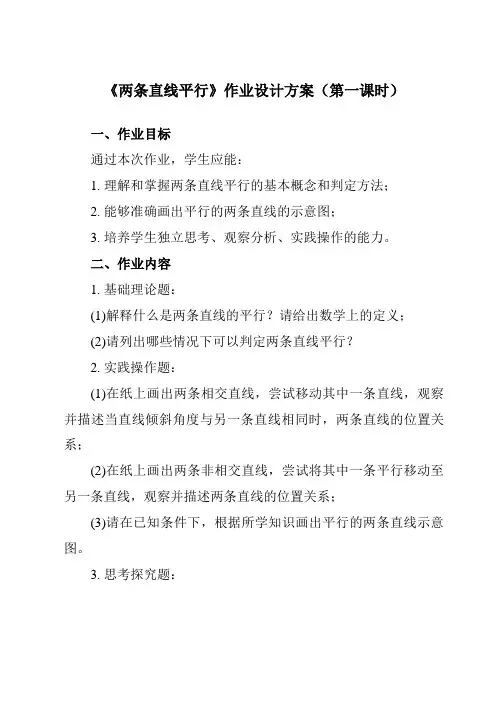 《两条直线平行》作业设计方案（第一课时）

一、作业目标

通过本次作业，学生应能：

1. 理解和掌握两条直线平行的基本概念和判定方法；

2. 能够准确画出平行的两条直线的示意图；

3. 培养学生独立思考、观察分析、实践操作的能力。

二、作业内容

1. 基础理论题：

(1)解释什么是两条直线的平行？请给出数学上的定义；

(2)请列出哪些情况下可以判定两条直线平行？

2. 实践操作题：

(1)在纸上画出两条相交直线，尝试移动其中一条直线，观察并描述当直线倾斜角度与另一条直线相同时，两条直线的位置关系；

(2)在纸上画出两条非相交直线，尝试将其中一条平行移动至另一条直线，观察并描述两条直线的位置关系；

(3)请在已知条件下，根据所学知识画出平行的两条直线示意图。

3. 思考探究题：